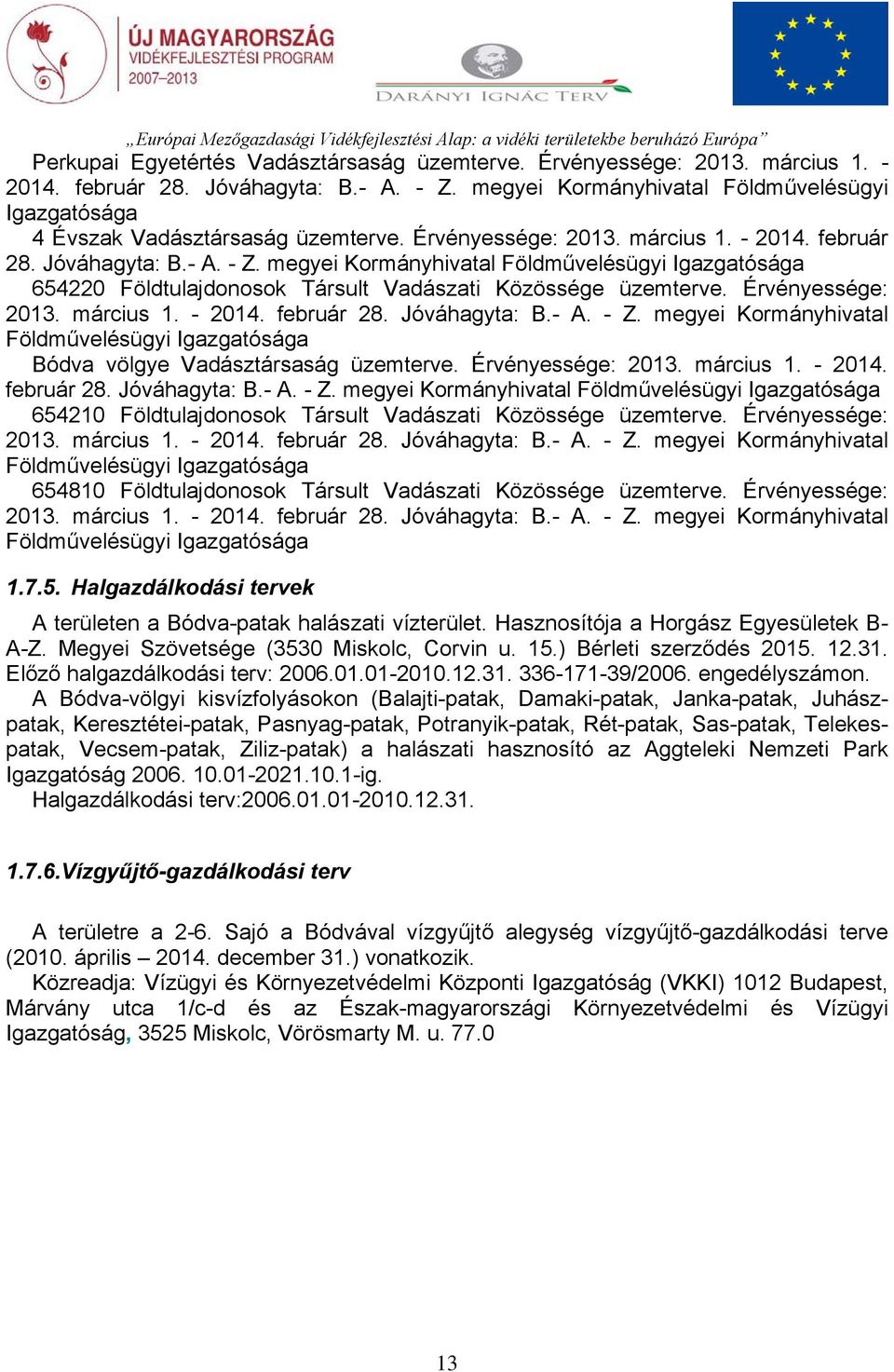 ÚJ MAGYARORSZÁG
VIDÉKFEJLESZTÉSI PROGRAM
2007–2013

DARÁNYI IGNÁC TERV

„Európai Mezőgazdasági Vidékfejlesztési Alap: a vidéki területekbe beruházó Európa”

Perkupai Egyetértés Vadásztársaság üzemterve. Érvényessége: 2013. március 1. - 2014. február 28. Jóváhagyta: B.- A. - Z. megyei Kormányhivatal Földművelésügyi Igazgatósága

4 Évszak Vadásztársaság üzemterve. Érvényessége: 2013. március 1. - 2014. február 28. Jóváhagyta: B.- A. - Z. megyei Kormányhivatal Földművelésügyi Igazgatósága

654220 Földtulajdonosok Társult Vadászati Közössége üzemterve. Érvényessége: 2013. március 1. - 2014. február 28. Jóváhagyta: B.- A. - Z. megyei Kormányhivatal Földművelésügyi Igazgatósága

Bódva völgye Vadásztársaság üzemterve. Érvényessége: 2013. március 1. - 2014. február 28. Jóváhagyta: B.- A. - Z. megyei Kormányhivatal Földművelésügyi Igazgatósága

654210 Földtulajdonosok Társult Vadászati Közössége üzemterve. Érvényessége: 2013. március 1. - 2014. február 28. Jóváhagyta: B.- A. - Z. megyei Kormányhivatal Földművelésügyi Igazgatósága

654810 Földtulajdonosok Társult Vadászati Közössége üzemterve. Érvényessége: 2013. március 1. - 2014. február 28. Jóváhagyta: B.- A. - Z. megyei Kormányhivatal Földművelésügyi Igazgatósága

1.7.5. Halgazdálkodási tervek

A területen a Bódva-patak halászati vízterület. Hasznosítója a Horgász Egyesületek B-A-Z. Megyei Szövetsége (3530 Miskolc, Corvin u. 15.) Bérleti szerződés 2015. 12.31. Előző halgazdálkodási terv: 2006.01.01-2010.12.31. 336-171-39/2006. engedélyszámon.

A Bódva-völgyi kisvízfolyásokon (Balajti-patak, Damaki-patak, Janka-patak, Juhász-patak, Keresztétei-patak, Pasnyag-patak, Potranyik-patak, Rét-patak, Sas-patak, Telekes-patak, Vecsem-patak, Ziliz-patak) a halászati hasznosító az Aggteleki Nemzeti Park Igazgatóság 2006. 10.01-2021.10.1-ig.

Halgazdálkodási terv:2006.01.01-2010.12.31.

1.7.6.Vízgyűjtő-gazdálkodási terv

A területre a 2-6. Sajó a Bódvával vízgyűjtő alegység vízgyűjtő-gazdálkodási terve (2010. április – 2014. december 31.) vonatkozik.

Közreadja: Vízügyi és Környezetvédelmi Központi Igazgatóság (VKKI) 1012 Budapest, Márvány utca 1/c-d és az Észak-magyarországi Környezetvédelmi és Vízügyi Igazgatóság, 3525 Miskolc, Vörösmarty M. u. 77.0

13